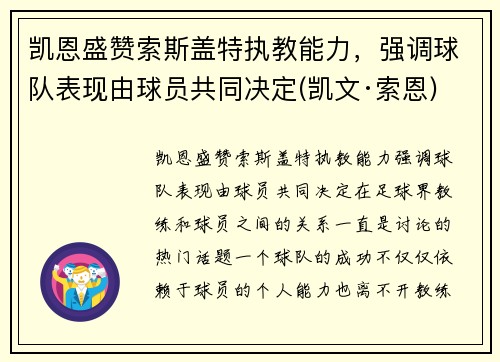 凯恩盛赞索斯盖特执教能力，强调球队表现由球员共同决定(凯文·索恩)

凯恩盛赞索斯盖特执教能力强调球队表现由球员共同决定在足球界教练和球员之间的关系一直是讨论的热门话题一个球队的成功不仅仅依赖于球员的个人能力也离不开教练